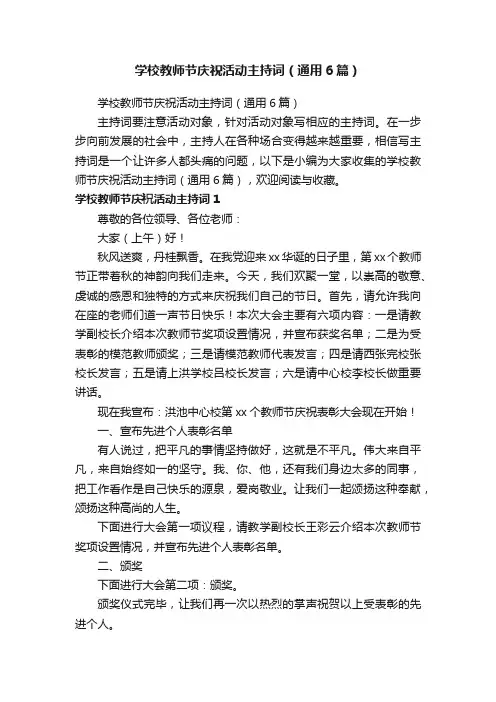 学校教师节庆祝活动主持词（通用6篇）

学校教师节庆祝活动主持词（通用6篇）

主持词要注意活动对象，针对活动对象写相应的主持词。在一步步向前发展的社会中，主持人在各种场合变得越来越重要，相信写主持词是一个让许多人都头痛的问题，以下是小编为大家收集的学校教师节庆祝活动主持词（通用6篇），欢迎阅读与收藏。

学校教师节庆祝活动主持词1

尊敬的各位领导、各位老师：

大家（上午）好！

秋风送爽，丹桂飘香。在我党迎来xx华诞的日子里，第xx个教师节正带着秋的神韵向我们走来。今天，我们欢聚一堂，以崇高的敬意、虔诚的感恩和独特的方式来庆祝我们自己的节日。首先，请允许我向在座的老师们道一声节日快乐！本次大会主要有六项内容：一是请教学副校长介绍本次教师节奖项设置情况，并宣布获奖名单；二是为受表彰的模范教师颁奖；三是请模范教师代表发言；四是请西张完校张校长发言；五是请上洪学校吕校长发言；六是请中心校李校长做重要讲话。

现在我宣布：洪池中心校第xx个教师节庆祝表彰大会现在开始！

一、宣布先进个人表彰名单

有人说过，把平凡的事情坚持做好，这就是不平凡。伟大来自平凡，来自始终如一的坚守。我、你、他，还有我们身边太多的同事，把工作看作是自己快乐的源泉，爱岗敬业。让我们一起颂扬这种奉献，颂扬这种高尚的人生。

下面进行大会第一项议程，请教学副校长王彩云介绍本次教师节奖项设置情况，并宣布先进个人表彰名单。

二、颁奖

下面进行大会第二项：颁奖。

颁奖仪式完毕，让我们再一次以热烈的掌声祝贺以上受表彰的先进个人。